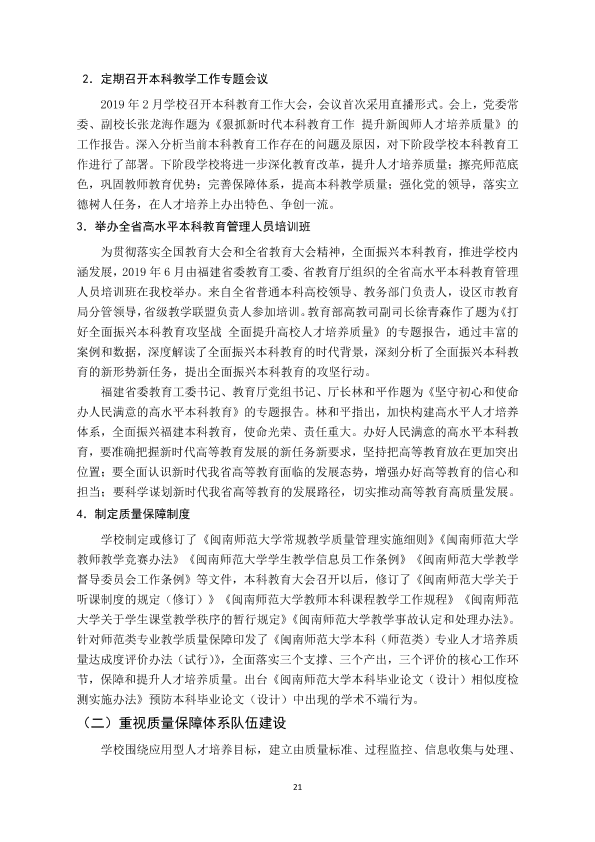 2.定期召开本科教学工作专题会议

2019年2月学校召开本科教育工作大会，会议首次采用直播形式。会上，党委常委、副校长张龙海作题为《狠抓新时代本科教育工作 提升新闽师人才培养质量》的工作报告。深入分析当前本科教育工作存在的问题及原因，对下阶段学校本科教育工作进行了部署。下阶段学校将进一步深化教育改革，提升人才培养质量；擦亮师范底色，巩固教师教育优势；完善保障体系，提高本科教学质量；强化党的领导，落实立德树人任务，在人才培养上办出特色、争创一流。

3.举办全省高水平本科教育管理人员培训班

为贯彻落实全国教育大会和全省教育大会精神，全面振兴本科教育，推进学校内涵发展，2019年6月由福建省委教育工委、省教育厅组织的全省高水平本科教育管理人员培训班在我校举办。来自全省普通本科高校领导、教务部门负责人，设区市教育局分管领导，省级教学联盟负责人参加培训。教育部高教司副司长徐青森作了题为《打好全面振兴本科教育攻坚战 全面提升高校人才培养质量》的专题报告，通过丰富的案例和数据，深度解读了全面振兴本科教育的时代背景，深刻分析了全面振兴本科教育的新形势新任务，提出全面振兴本科教育的攻坚行动。

福建省委教育工委书记、教育厅党组书记、厅长林和平作题为《坚守初心和使命 办人民满意的高水平本科教育》的专题报告。林和平指出，加快构建高水平人才培养体系，全面振兴福建本科教育，使命光荣、责任重大。办好人民满意的高水平本科教育，要准确把握新时代高等教育发展的新任务新要求，坚持把高等教育放在更加突出位置；要全面认识新时代我省高等教育面临的发展态势，增强办好高等教育的信心和担当；要科学谋划新时代我省高等教育的发展路径，切实推动高等教育高质量发展。

4.制定质量保障制度

学校制定或修订了《闽南师范大学常规教学质量管理实施细则》《闽南师范大学教师教学竞赛办法》《闽南师范大学学生教学信息员工作条例》《闽南师范大学教学督导委员会工作条例》等文件，本科教育大会召开以后，修订了《闽南师范大学关于听课制度的规定（修订）》《闽南师范大学教师本科课程教学工作规程》《闽南师范大学关于学生课堂教学秩序的暂行规定》《闽南师范大学教学事故认定和处理办法》。针对师范类专业教学质量保障印发了《闽南师范大学本科（师范类）专业人才培养质量达成度评价办法（试行）》，全面落实三个支撑、三个产出，三个评价的核心工作环节，保障和提升人才培养质量。出台《闽南师范大学本科毕业论文（设计）相似度检测实施办法》预防本科毕业论文（设计）中出现的学术不端行为。

（二）重视质量保障体系队伍建设

学校围绕应用型人才培养目标，建立由质量标准、过程监控、信息收集与处理、

21